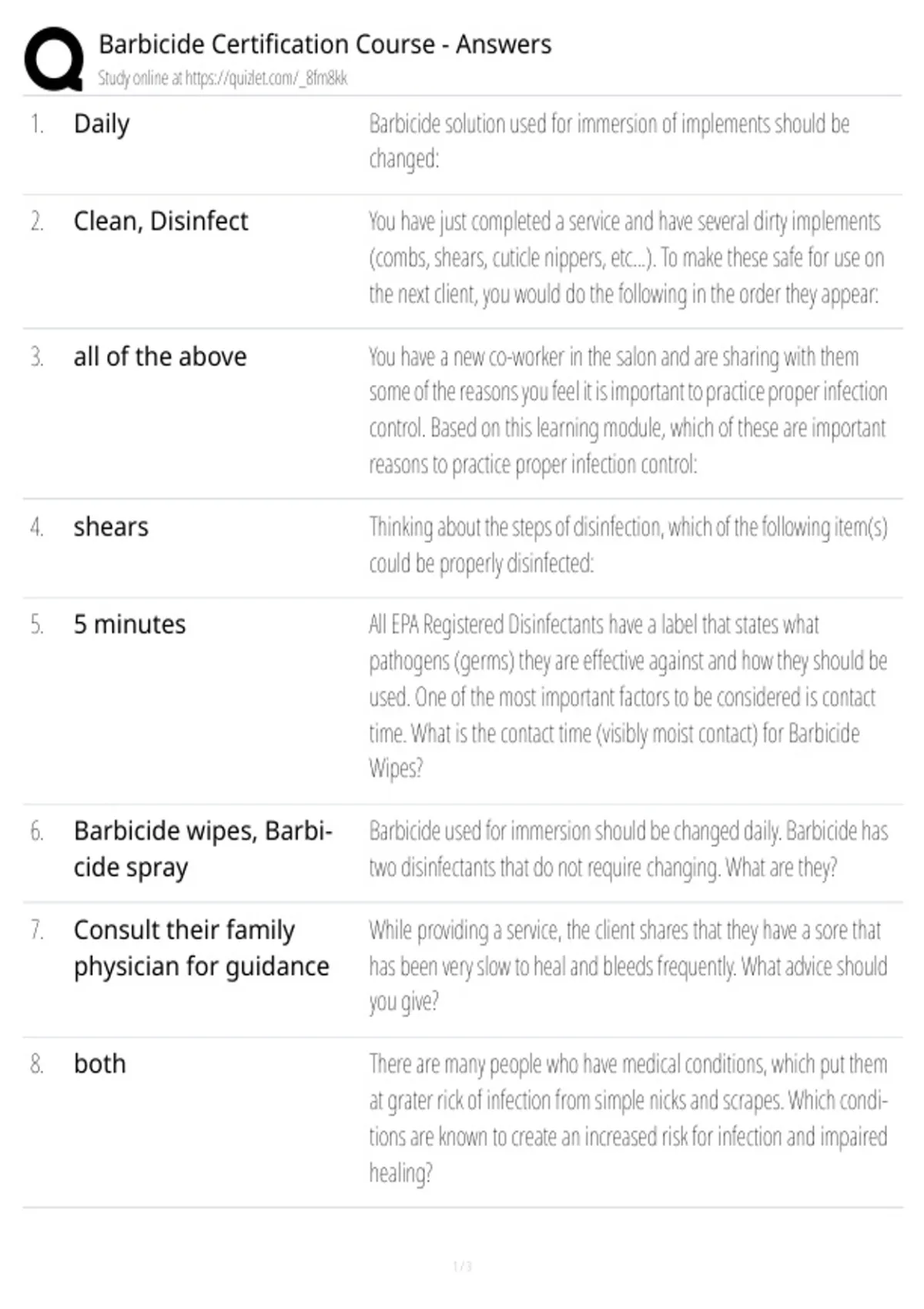 Barbicide Certification Course - Answers
Study online at https://quizlet.com/_8fm8kk

| | | |
|---|---|---|
| 1. | Daily | Barbicide solution used for immersion of implements should be changed: |
| 2. | Clean, Disinfect | You have just completed a service and have several dirty implements (combs, shears, cuticle nippers, etc...). To make these safe for use on the next client, you would do the following in the order they appear: |
| 3. | all of the above | You have a new co-worker in the salon and are sharing with them some of the reasons you feel it is important to practice proper infection control. Based on this learning module, which of these are important reasons to practice proper infection control: |
| 4. | shears | Thinking about the steps of disinfection, which of the following item(s) could be properly disinfected: |
| 5. | 5 minutes | All EPA Registered Disinfectants have a label that states what pathogens (germs) they are effective against and how they should be used. One of the most important factors to be considered is contact time. What is the contact time (visibly moist contact) for Barbicide Wipes? |
| 6. | Barbicide wipes, Barbicide spray | Barbicide used for immersion should be changed daily. Barbicide has two disinfectants that do not require changing. What are they? |
| 7. | Consult their family physician for guidance | While providing a service, the client shares that they have a sore that has been very slow to heal and bleeds frequently. What advice should you give? |
| 8. | both | There are many people who have medical conditions, which put them at grater rick of infection from simple nicks and scrapes. Which conditions are known to create an increased risk for infection and impaired healing? |

1 / 3